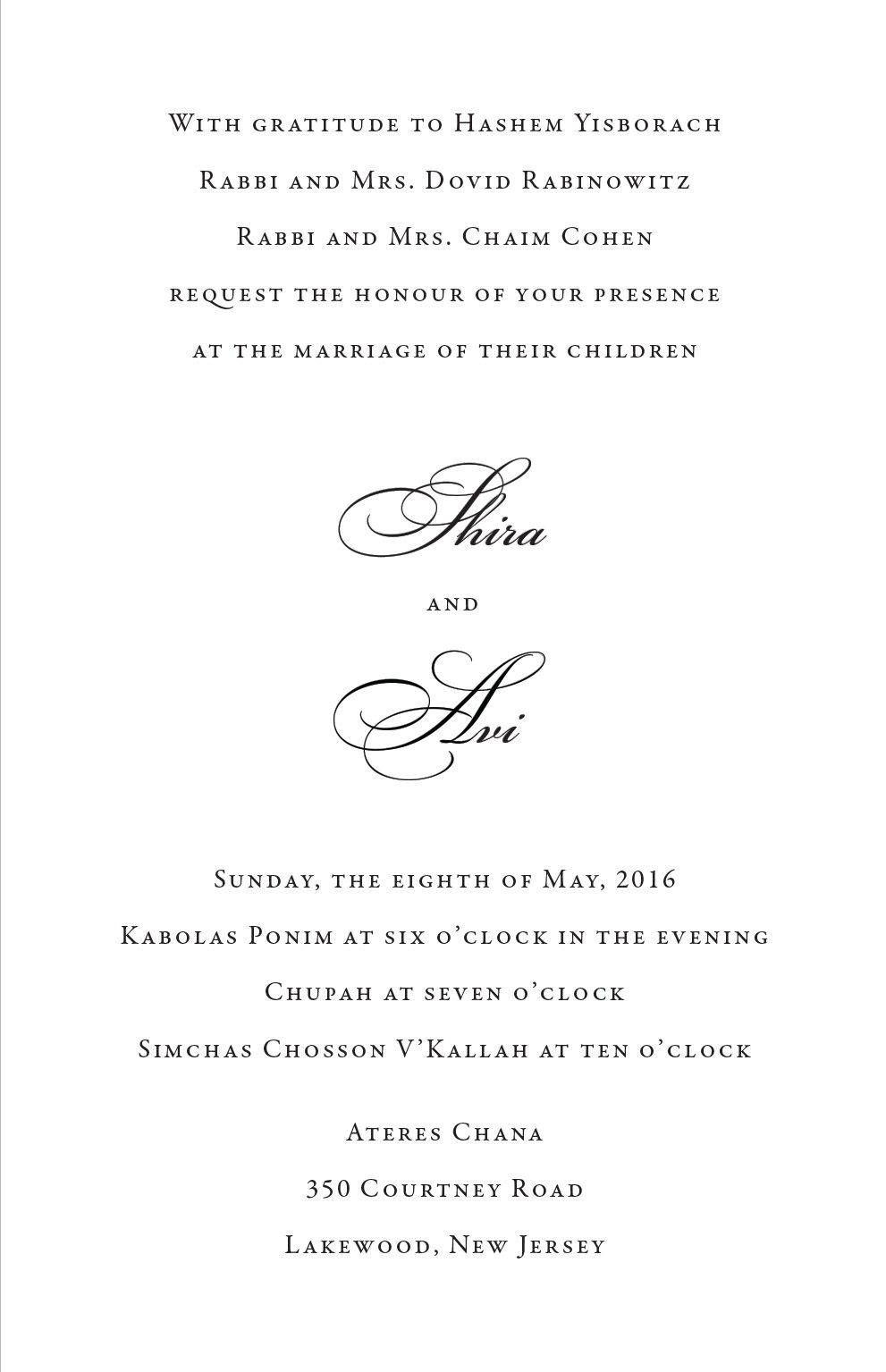 With gratitude to Hashem Yisborach

Rabbi and Mrs. Dovid Rabinowitz

Rabbi and Mrs. Chaim Cohen

request the honour of your presence

at the marriage of their children

Shira

and

Avi

Sunday, the eighth of May, 2016

Kabolas Ponim at six o'clock in the evening

Chupah at seven o'clock

Simchas Chosson V'Kallah at ten o'clock

Ateres Chana

350 Courtney Road

Lakewood, New Jersey